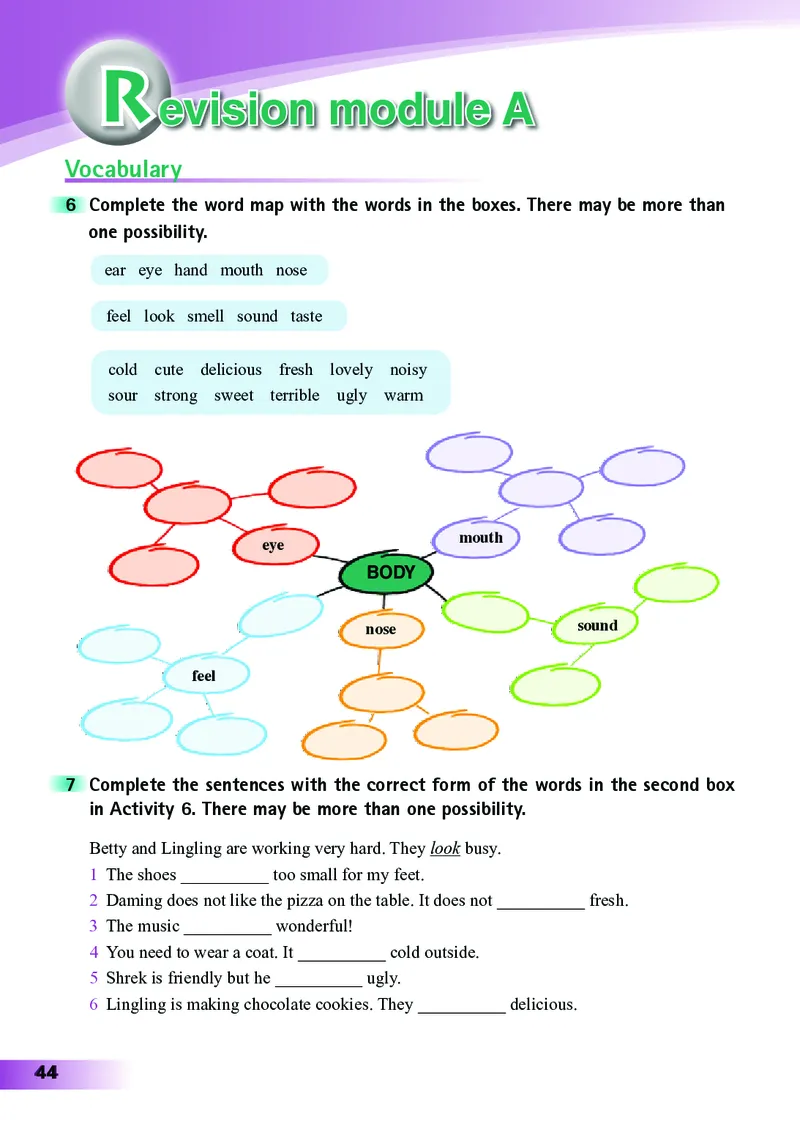 Revision module A

Vocabulary

6 Complete the word map with the words in the boxes. There may be more than one possibility.

ear eye hand mouth nose

feel look smell sound taste

cold cute delicious fresh lovely noisy sour strong sweet terrible ugly warm

eye
mouth
BODY
nose
sound
feel

7 Complete the sentences with the correct form of the words in the second box in Activity 6. There may be more than one possibility.

Betty and Lingling are working very hard. They look busy.
1 The shoes __________ too small for my feet.
2 Daming does not like the pizza on the table. It does not __________ fresh.
3 The music __________ wonderful!
4 You need to wear a coat. It __________ cold outside.
5 Shrek is friendly but he __________ ugly.
6 Lingling is making chocolate cookies. They __________ delicious.

44